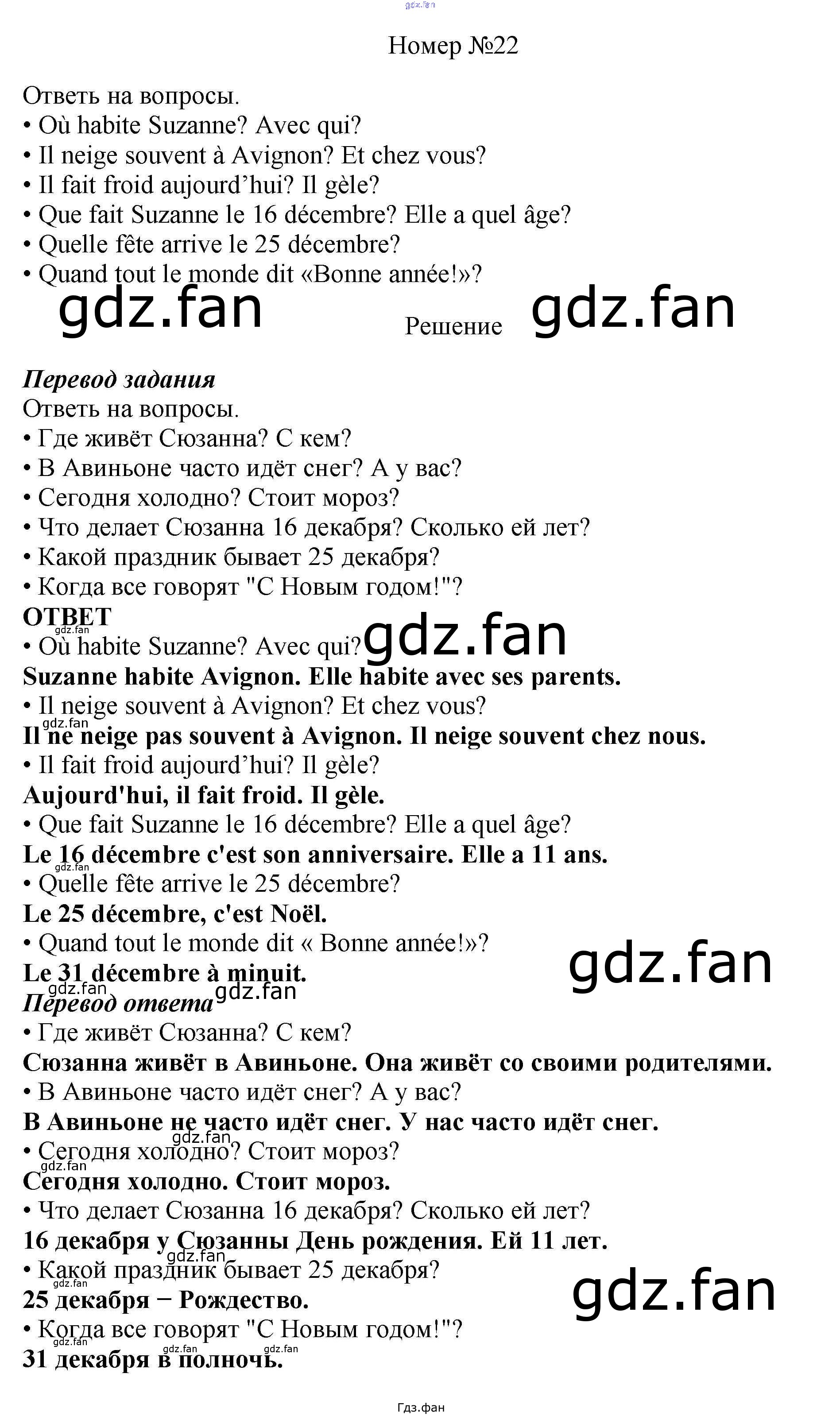 Номер №22

Ответь на вопросы.
• Où habite Suzanne? Avec qui?
• Il neige souvent à Avignon? Et chez vous?
• Il fait froid aujourd'hui? Il gèle?
• Que fait Suzanne le 16 décembre? Elle a quel âge?
• Quelle fête arrive le 25 décembre?
• Quand tout le monde dit «Bonne année!»?

Решение

Перевод задания
Ответь на вопросы.
• Где живёт Сюзанна? С кем?
• В Авиньоне часто идёт снег? А у вас?
• Сегодня холодно? Стоит мороз?
• Что делает Сюзанна 16 декабря? Сколько ей лет?
• Какой праздник бывает 25 декабря?
• Когда все говорят "С Новым годом!"?

ОТВЕТ
• Où habite Suzanne? Avec qui?
Suzanne habite Avignon. Elle habite avec ses parents.
• Il neige souvent à Avignon? Et chez vous?
Il ne neige pas souvent à Avignon. Il neige souvent chez nous.
• Il fait froid aujourd'hui? Il gèle?
Aujourd'hui, il fait froid. Il gèle.
• Que fait Suzanne le 16 décembre? Elle a quel âge?
Le 16 décembre c'est son anniversaire. Elle a 11 ans.
• Quelle fête arrive le 25 décembre?
Le 25 décembre, c'est Noël.
• Quand tout le monde dit « Bonne année!»?
Le 31 décembre à minuit.

Перевод ответа
• Где живёт Сюзанна? С кем?
Сюзанна живёт в Авиньоне. Она живёт со своими родителями.
• В Авиньоне часто идёт снег? А у вас?
В Авиньоне не часто идёт снег. У нас часто идёт снег.
• Сегодня холодно? Стоит мороз?
Сегодня холодно. Стоит мороз.
• Что делает Сюзанна 16 декабря? Сколько ей лет?
16 декабря у Сюзанны День рождения. Ей 11 лет.
• Какой праздник бывает 25 декабря?
25 декабря − Рождество.
• Когда все говорят "С Новым годом!"?
31 декабря в полночь.

Гдз.фан

gdz.fan